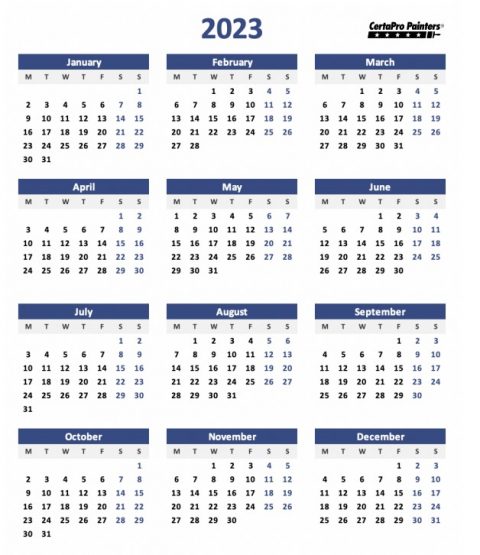 2023

CertaPro Painters®

January

| M | T | W | T | F | S | S |
|---|---|---|---|---|---|---|
| | | | | | | 1 |
| 2 | 3 | 4 | 5 | 6 | 7 | 8 |
| 9 | 10 | 11 | 12 | 13 | 14 | 15 |
| 16 | 17 | 18 | 19 | 20 | 21 | 22 |
| 23 | 24 | 25 | 26 | 27 | 28 | 29 |
| 30 | 31 | | | | | |

February

| M | T | W | T | F | S | S |
|---|---|---|---|---|---|---|
| | | 1 | 2 | 3 | 4 | 5 |
| 6 | 7 | 8 | 9 | 10 | 11 | 12 |
| 13 | 14 | 15 | 16 | 17 | 18 | 19 |
| 20 | 21 | 22 | 23 | 24 | 25 | 26 |
| 27 | 28 | | | | | |

March

| M | T | W | T | F | S | S |
|---|---|---|---|---|---|---|
| | | 1 | 2 | 3 | 4 | 5 |
| 6 | 7 | 8 | 9 | 10 | 11 | 12 |
| 13 | 14 | 15 | 16 | 17 | 18 | 19 |
| 20 | 21 | 22 | 23 | 24 | 25 | 26 |
| 27 | 28 | 29 | 30 | 31 | | |

April

| M | T | W | T | F | S | S |
|---|---|---|---|---|---|---|
| | | | | | 1 | 2 |
| 3 | 4 | 5 | 6 | 7 | 8 | 9 |
| 10 | 11 | 12 | 13 | 14 | 15 | 16 |
| 17 | 18 | 19 | 20 | 21 | 22 | 23 |
| 24 | 25 | 26 | 27 | 28 | 29 | 30 |

May

| M | T | W | T | F | S | S |
|---|---|---|---|---|---|---|
| 1 | 2 | 3 | 4 | 5 | 6 | 7 |
| 8 | 9 | 10 | 11 | 12 | 13 | 14 |
| 15 | 16 | 17 | 18 | 19 | 20 | 21 |
| 22 | 23 | 24 | 25 | 26 | 27 | 28 |
| 29 | 30 | 31 | | | | |

June

| M | T | W | T | F | S | S |
|---|---|---|---|---|---|---|
| | | | 1 | 2 | 3 | 4 |
| 5 | 6 | 7 | 8 | 9 | 10 | 11 |
| 12 | 13 | 14 | 15 | 16 | 17 | 18 |
| 19 | 20 | 21 | 22 | 23 | 24 | 25 |
| 26 | 27 | 28 | 29 | 30 | | |

July

| M | T | W | T | F | S | S |
|---|---|---|---|---|---|---|
| | | | | | 1 | 2 |
| 3 | 4 | 5 | 6 | 7 | 8 | 9 |
| 10 | 11 | 12 | 13 | 14 | 15 | 16 |
| 17 | 18 | 19 | 20 | 21 | 22 | 23 |
| 24 | 25 | 26 | 27 | 28 | 29 | 30 |
| 31 | | | | | | |

August

| M | T | W | T | F | S | S |
|---|---|---|---|---|---|---|
| | 1 | 2 | 3 | 4 | 5 | 6 |
| 7 | 8 | 9 | 10 | 11 | 12 | 13 |
| 14 | 15 | 16 | 17 | 18 | 19 | 20 |
| 21 | 22 | 23 | 24 | 25 | 26 | 27 |
| 28 | 29 | 30 | 31 | | | |

September

| M | T | W | T | F | S | S |
|---|---|---|---|---|---|---|
| | | | | 1 | 2 | 3 |
| 4 | 5 | 6 | 7 | 8 | 9 | 10 |
| 11 | 12 | 13 | 14 | 15 | 16 | 17 |
| 18 | 19 | 20 | 21 | 22 | 23 | 24 |
| 25 | 26 | 27 | 28 | 29 | 30 | |

October

| M | T | W | T | F | S | S |
|---|---|---|---|---|---|---|
| | | | | | | 1 |
| 2 | 3 | 4 | 5 | 6 | 7 | 8 |
| 9 | 10 | 11 | 12 | 13 | 14 | 15 |
| 16 | 17 | 18 | 19 | 20 | 21 | 22 |
| 23 | 24 | 25 | 26 | 27 | 28 | 29 |
| 30 | 31 | | | | | |

November

| M | T | W | T | F | S | S |
|---|---|---|---|---|---|---|
| | | 1 | 2 | 3 | 4 | 5 |
| 6 | 7 | 8 | 9 | 10 | 11 | 12 |
| 13 | 14 | 15 | 16 | 17 | 18 | 19 |
| 20 | 21 | 22 | 23 | 24 | 25 | 26 |
| 27 | 28 | 29 | 30 | | | |

December

| M | T | W | T | F | S | S |
|---|---|---|---|---|---|---|
| | | | | 1 | 2 | 3 |
| 4 | 5 | 6 | 7 | 8 | 9 | 10 |
| 11 | 12 | 13 | 14 | 15 | 16 | 17 |
| 18 | 19 | 20 | 21 | 22 | 23 | 24 |
| 25 | 26 | 27 | 28 | 29 | 30 | 31 |